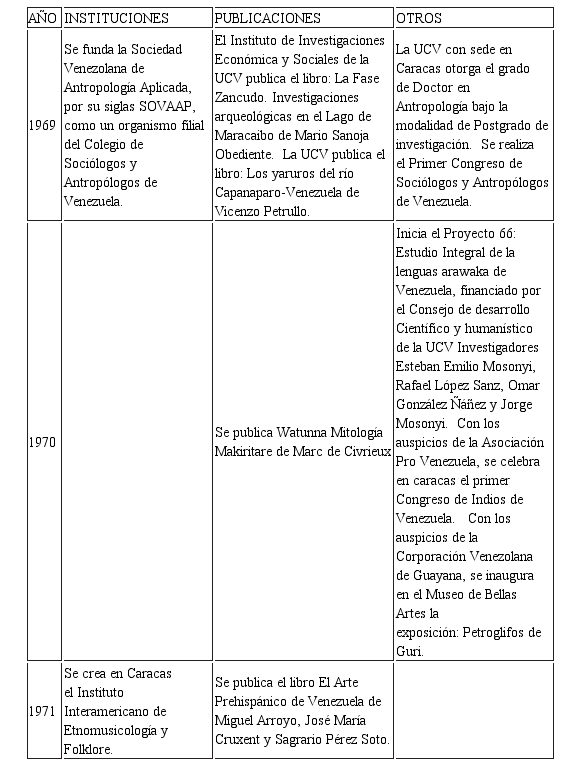 | AÑO | INSTITUCIONES | PUBLICACIONES | OTROS |
|---|---|---|---|
| 1969 | Se funda la Sociedad Venezolana de Antropología Aplicada, por su siglas SOVAAP, como un organismo filial del Colegio de Sociólogos y Antropólogos de Venezuela. | El Instituto de Investigaciones Económica y Sociales de la UCV publica el libro: La Fase Zancudo. Investigaciones arqueológicas en el Lago de Maracaibo de Mario Sanoja Obediente. La UCV publica el libro: Los yaruros del río Capanaparo-Venezuela de Vicenzo Petrullo. | La UCV con sede en Caracas otorga el grado de Doctor en Antropología bajo la modalidad de Postgrado de investigación. Se realiza el Primer Congreso de Sociólogos y Antropólogos de Venezuela. |
| 1970 | | Se publica Watunna Mitología Makiritare de Marc de Civrieux | Inicia el Proyecto 66: Estudio Integral de la lenguas arawaka de Venezuela, financiado por el Consejo de desarrollo Científico y humanístico de la UCV Investigadores Esteban Emilio Mosonyi, Rafael López Sanz, Omar González Ñáñez y Jorge Mosonyi. Con los auspicios de la Asociación Pro Venezuela, se celebra en caracas el primer Congreso de Indios de Venezuela. Con los auspicios de la Corporación Venezolana de Guayana, se inaugura en el Museo de Bellas Artes la exposición: Petroglifos de Guri. |
| 1971 | Se crea en Caracas el Instituto Interamericano de Etnomusicología y Folklore. | Se publica el libro El Arte Prehispánico de Venezuela de Miguel Arroyo, José María Cruxent y Sagrario Pérez Soto. | |